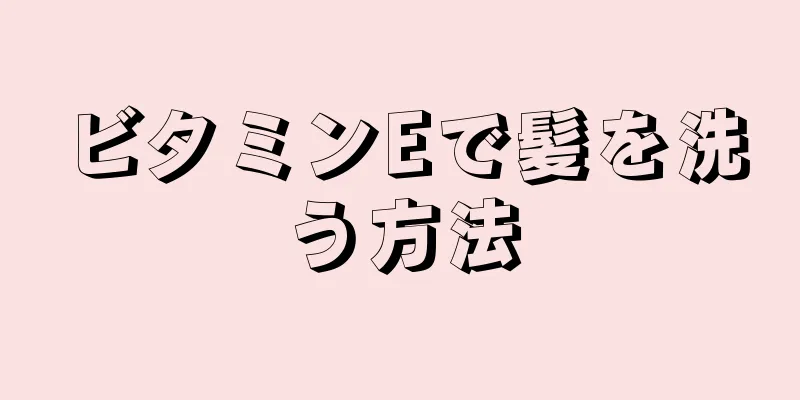 ビタミンEで髪を洗う方法